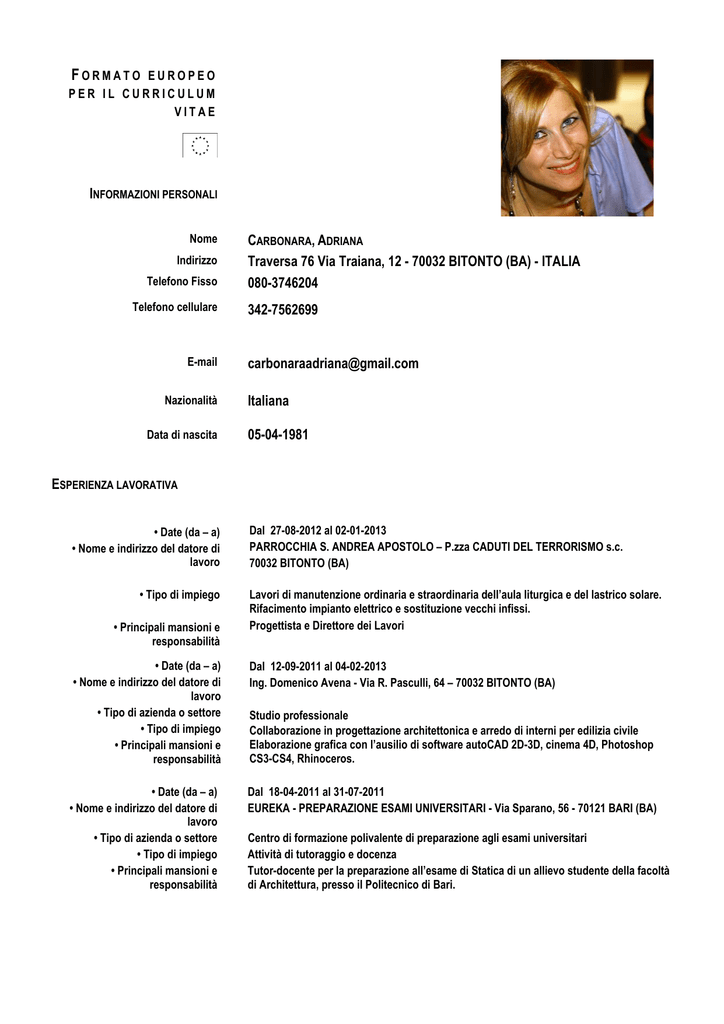 FORMATO EUROPEO PER IL CURRICULUM VITAE

INFORMAZIONI PERSONALI

Nome CARBONARA, ADRIANA
Indirizzo Traversa 76 Via Traiana, 12 - 70032 BITONTO (BA) - ITALIA
Telefono Fisso 080-3746204
Telefono cellulare 342-7562699

E-mail carbonaraadriana@gmail.com

Nazionalità Italiana

Data di nascita 05-04-1981

ESPERIENZA LAVORATIVA

• Date (da – a) Dal 27-08-2012 al 02-01-2013
• Nome e indirizzo del datore di lavoro PARROCCHIA S. ANDREA APOSTOLO – P.zza CADUTI DEL TERRORISMO s.c. 70032 BITONTO (BA)

• Tipo di impiego Lavori di manutenzione ordinaria e straordinaria dell'aula liturgica e del lastrico solare. Rifacimento impianto elettrico e sostituzione vecchi infissi.
• Principali mansioni e responsabilità Progettista e Direttore dei Lavori

• Date (da – a) Dal 12-09-2011 al 04-02-2013
• Nome e indirizzo del datore di lavoro Ing. Domenico Avena - Via R. Pasculli, 64 – 70032 BITONTO (BA)
• Tipo di azienda o settore Studio professionale
• Tipo di impiego Collaborazione in progettazione architettonica e arredo di interni per edilizia civile
• Principali mansioni e responsabilità Elaborazione grafica con l'ausilio di software autoCAD 2D-3D, cinema 4D, Photoshop CS3-CS4, Rhinoceros.

• Date (da – a) Dal 18-04-2011 al 31-07-2011
• Nome e indirizzo del datore di lavoro EUREKA - PREPARAZIONE ESAMI UNIVERSITARI - Via Sparano, 56 - 70121 BARI (BA)
• Tipo di azienda o settore Centro di formazione polivalente di preparazione agli esami universitari
• Tipo di impiego Attività di tutoraggio e docenza
• Principali mansioni e responsabilità Tutor-docente per la preparazione all'esame di Statica di un allievo studente della facoltà di Architettura, presso il Politecnico di Bari.